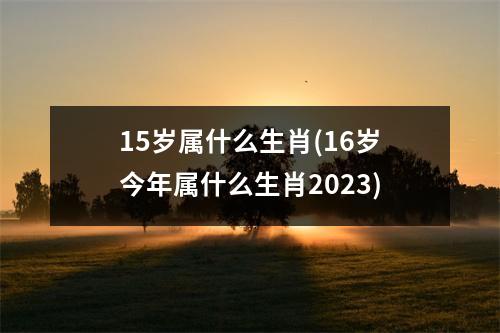 15岁属什么生肖(16岁今年属什么生肖2023)